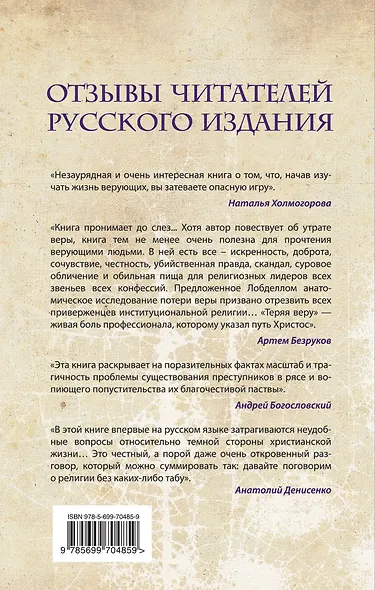 ОТЗЫВЫ ЧИТАТЕЛЕЙ РУССКОГО ИЗДАНИЯ

«Незаурядная и очень интересная книга о том, что, начав изучать жизнь верующих, вы затеваете опасную игру».

Наталья Холмогорова

«Книга пронимает до слез... Хотя автор повествует об утрате веры, книга тем не менее очень полезна для прочтения верующими людьми. В ней есть все – искренность, доброта, сочувствие, честность, убийственная правда, скандал, суровое обличение и обильная пища для религиозных лидеров всех звеньев всех конфессий. Предложенное Лобделлом анатомическое исследование потери веры призвано отрезвить всех приверженцев институциональной религии… «Теряя веру» — живая боль профессионала, которому указал путь Христос».

Артем Безруков

«Эта книга раскрывает на поразительных фактах масштаб и трагичность проблемы существования преступников в рясе и вопиющего попустительства их благочестивой паствы».

Андрей Богословский

«В этой книге впервые на русском языке затрагиваются неудобные вопросы относительно темной стороны христианской жизни… Это честный, а порой даже очень откровенный разговор, который можно суммировать так: давайте поговорим о религии без каких-либо табу».

Анатолий Денисенко

ISBN 978-5-699-70485-9

9 785699 704859 >